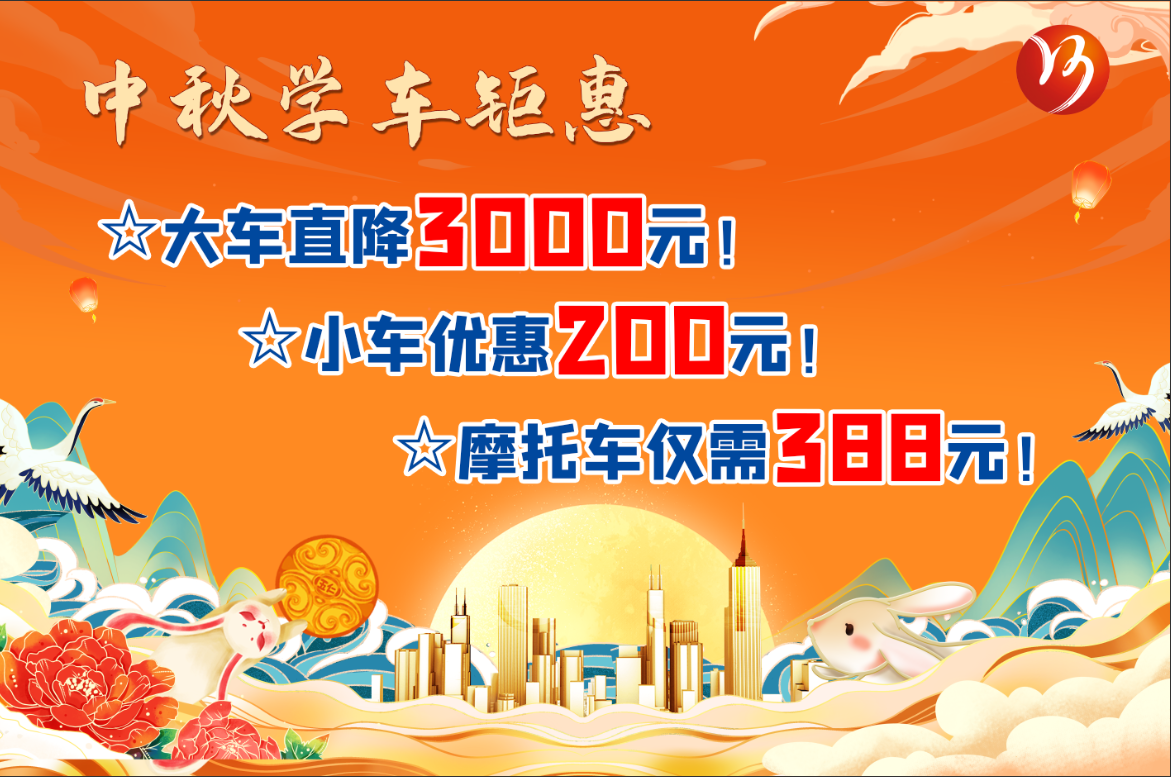 中秋学车钜惠

☆大车直降3000元！

☆小车优惠200元！

☆摩托车仅需388元！